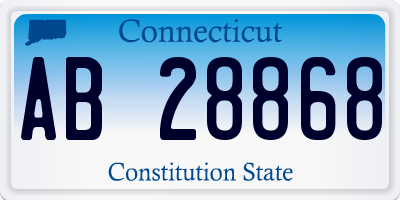 Connecticut

AB 28868

Constitution State